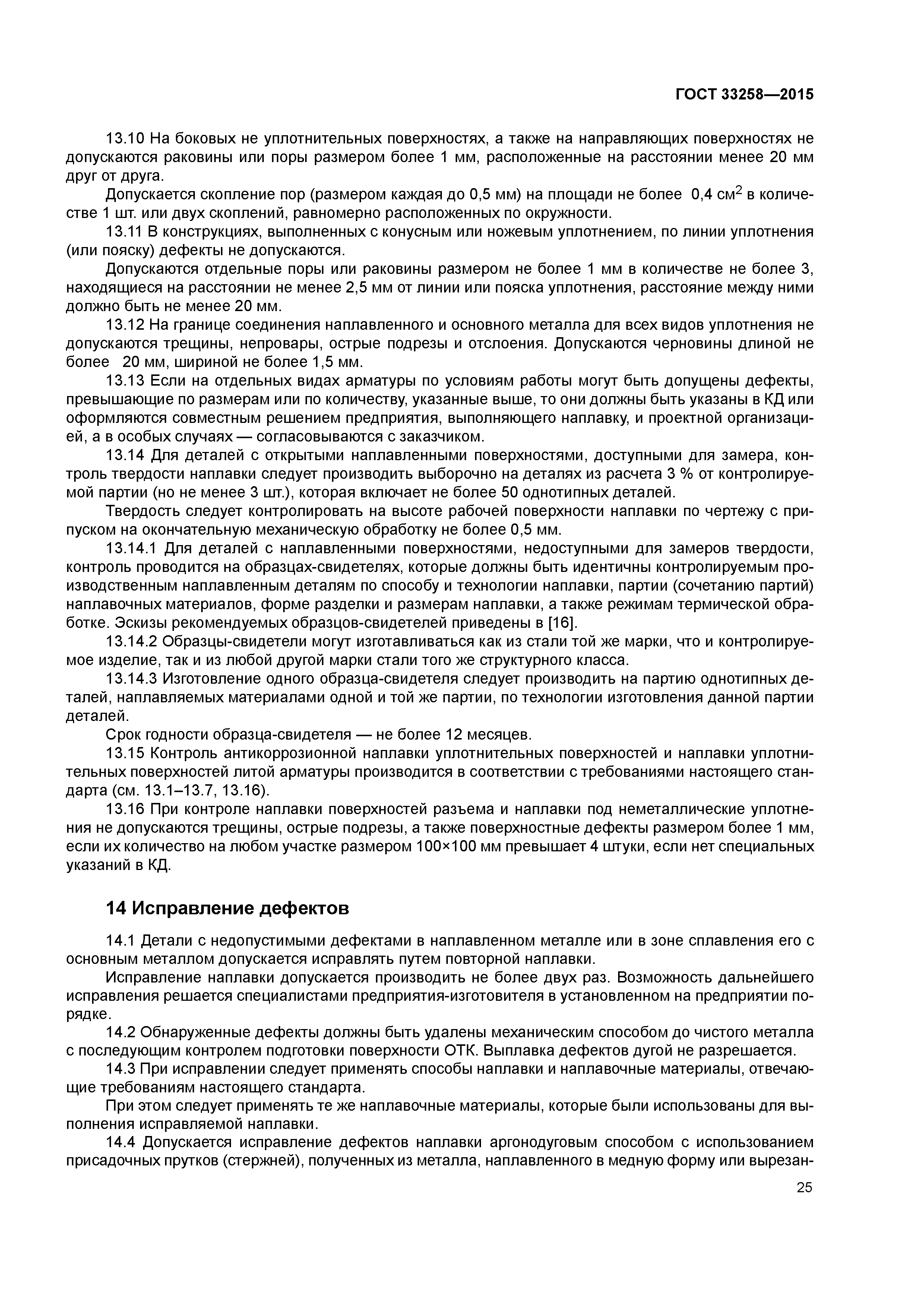 ГОСТ 33258—2015

13.10 На боковых не уплотнительных поверхностях, а также на направляющих поверхностях не допускаются раковины или поры размером более 1 мм, расположенные на расстоянии менее 20 мм друг от друга.

Допускается скопление пор (размером каждая до 0,5 мм) на площади не более 0,4 см$^2$ в количестве 1 шт. или двух скоплений, равномерно расположенных по окружности.

13.11 В конструкциях, выполненных с конусным или ножевым уплотнением, по линии уплотнения (или пояску) дефекты не допускаются.

Допускаются отдельные поры или раковины размером не более 1 мм в количестве не более 3, находящиеся на расстоянии не менее 2,5 мм от линии или пояска уплотнения, расстояние между ними должно быть не менее 20 мм.

13.12 На границе соединения наплавленного и основного металла для всех видов уплотнения не допускаются трещины, непровары, острые подрезы и отслоения. Допускаются черновины длиной не более 20 мм, шириной не более 1,5 мм.

13.13 Если на отдельных видах арматуры по условиям работы могут быть допущены дефекты, превышающие по размерам или по количеству, указанные выше, то они должны быть указаны в КД или оформляются совместным решением предприятия, выполняющего наплавку, и проектной организацией, а в особых случаях — согласовываются с заказчиком.

13.14 Для деталей с открытыми наплавленными поверхностями, доступными для замера, контроль твердости наплавки следует производить выборочно на деталях из расчета 3 % от контролируемой партии (но не менее 3 шт.), которая включает не более 50 однотипных деталей.

Твердость следует контролировать на высоте рабочей поверхности наплавки по чертежу с припуском на окончательную механическую обработку не более 0,5 мм.

13.14.1 Для деталей с наплавленными поверхностями, недоступными для замеров твердости, контроль проводится на образцах-свидетелях, которые должны быть идентичны контролируемым производственным наплавленным деталям по способу и технологии наплавки, партии (сочетанию партий) наплавочных материалов, форме разделки и размерам наплавки, а также режимам термической обработке. Эскизы рекомендуемых образцов-свидетелей приведены в [16].

13.14.2 Образцы-свидетели могут изготавливаться как из стали той же марки, что и контролируемое изделие, так и из любой другой марки стали того же структурного класса.

13.14.3 Изготовление одного образца-свидетеля следует производить на партию однотипных деталей, наплавляемых материалами одной и той же партии, по технологии изготовления данной партии деталей.

Срок годности образца-свидетеля — не более 12 месяцев.

13.15 Контроль антикоррозионной наплавки уплотнительных поверхностей и наплавки уплотнительных поверхностей литой арматуры производится в соответствии с требованиями настоящего стандарта (см. 13.1–13.7, 13.16).

13.16 При контроле наплавки поверхностей разъема и наплавки под неметаллические уплотнения не допускаются трещины, острые подрезы, а также поверхностные дефекты размером более 1 мм, если их количество на любом участке размером 100×100 мм превышает 4 штуки, если нет специальных указаний в КД.

14 Исправление дефектов

14.1 Детали с недопустимыми дефектами в наплавленном металле или в зоне сплавления его с основным металлом допускается исправлять путем повторной наплавки.

Исправление наплавки допускается производить не более двух раз. Возможность дальнейшего исправления решается специалистами предприятия-изготовителя в установленном на предприятии порядке.

14.2 Обнаруженные дефекты должны быть удалены механическим способом до чистого металла с последующим контролем подготовки поверхности ОТК. Выплавка дефектов дугой не разрешается.

14.3 При исправлении следует применять способы наплавки и наплавочные материалы, отвечающие требованиям настоящего стандарта.

При этом следует применять те же наплавочные материалы, которые были использованы для выполнения исправляемой наплавки.

14.4 Допускается исправление дефектов наплавки аргонодуговым способом с использованием присадочных прутков (стержней), полученных из металла, наплавленного в медную форму или вырезан-

25